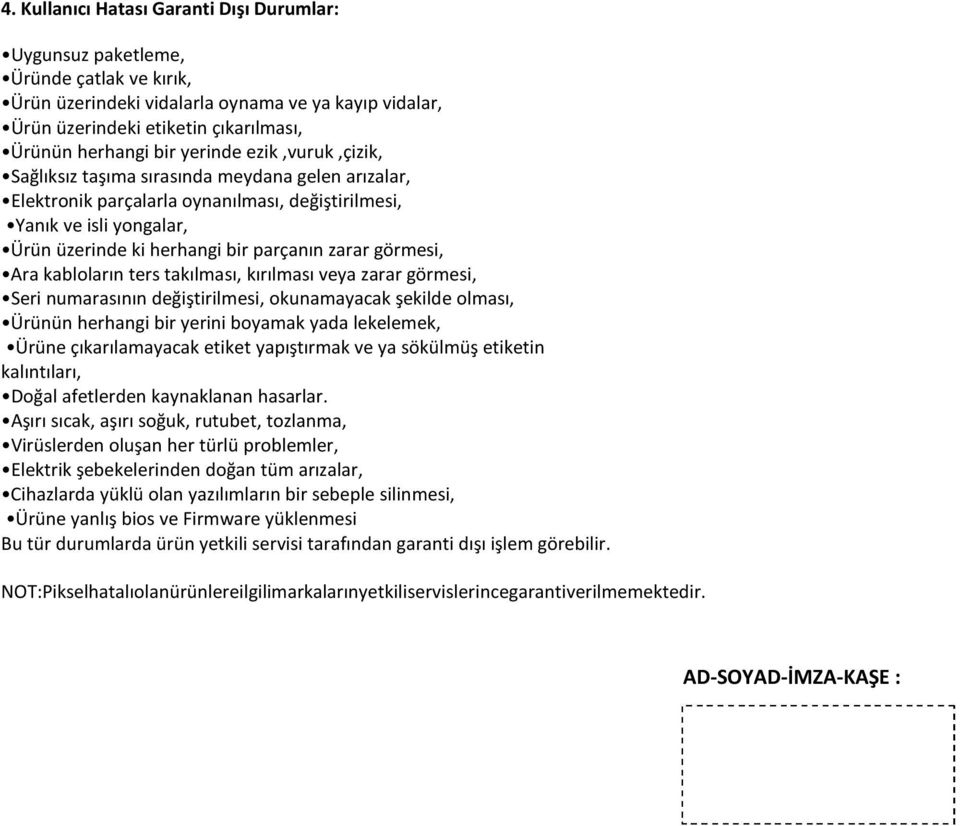 4. Kullanıcı Hatası Garanti Dışı Durumlar:

•Uygunsuz paketleme,
•Üründe çatlak ve kırık,
•Ürün üzerindeki vidalarla oynama ve ya kayıp vidalar,
•Ürün üzerindeki etiketin çıkarılması,
•Ürünün herhangi bir yerinde ezik ,vuruk ,çizik,
•Sağlıksız taşıma sırasında meydana gelen arızalar,
•Elektronik parçalarla oynanılması, değiştirilmesi,
•Yanık ve isli yongalar,
•Ürün üzerinde ki herhangi bir parçanın zarar görmesi,
•Ara kabloların ters takılması, kırılması veya zarar görmesi,
•Seri numarasının değiştirilmesi, okunamayacak şekilde olması,
•Ürünün herhangi bir yerini boyamak yada lekelemek,
•Ürüne çıkarılamayacak etiket yapıştırmak ve ya sökülmüş etiketin kalıntıları,
•Doğal afetlerden kaynaklanan hasarlar.
•Aşırı sıcak, aşırı soğuk, rutubet, tozlanma,
•Virüslerden oluşan her türlü problemler,
•Elektrik şebekelerinden doğan tüm arızalar,
•Cihazlarda yüklü olan yazılımların bir sebeple silinmesi,
•Ürüne yanlış bios ve Firmware yüklenmesi
Bu tür durumlarda ürün yetkili servisi tarafından garanti dışı işlem görebilir.

NOT:Pikselhatalıolanürünlereilgilimarkalarınyetkiliservislerincegarantiverilmemektedir.

AD-SOYAD-İMZA-KAŞE :